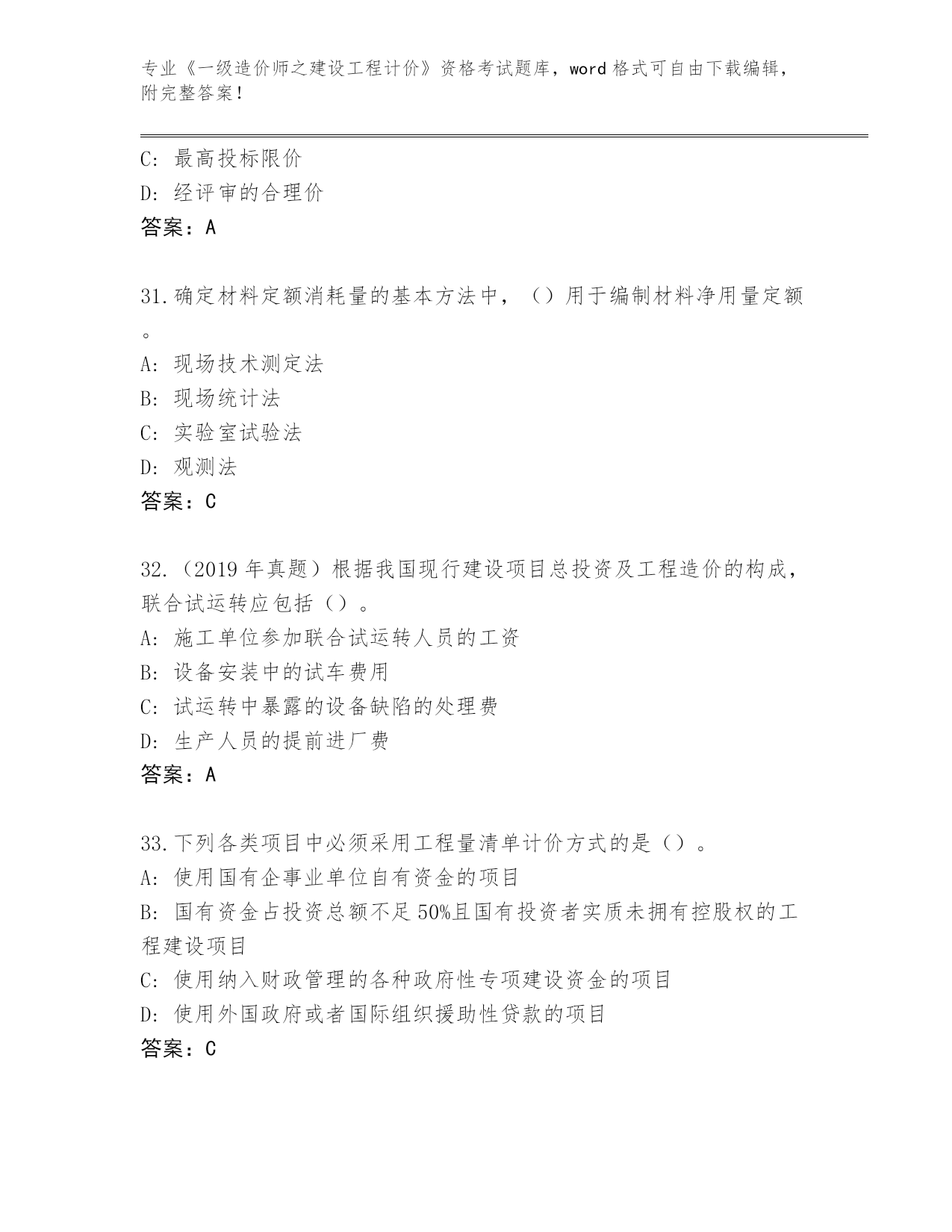 专业《一级造价师之建设工程计价》资格考试题库，word 格式可自由下载编辑，附完整答案！

C: 最高投标限价
D: 经评审的合理价
答案：A

31.确定材料定额消耗量的基本方法中，（）用于编制材料净用量定额。
A: 现场技术测定法
B: 现场统计法
C: 实验室试验法
D: 观测法
答案：C

32.（2019 年真题）根据我国现行建设项目总投资及工程造价的构成，联合试运转应包括（）。
A: 施工单位参加联合试运转人员的工资
B: 设备安装中的试车费用
C: 试运转中暴露的设备缺陷的处理费
D: 生产人员的提前进厂费
答案：A

33.下列各类项目中必须采用工程量清单计价方式的是（）。
A: 使用国有企事业单位自有资金的项目
B: 国有资金占投资总额不足 50%且国有投资者实质未拥有控股权的工程建设项目
C: 使用纳入财政管理的各种政府性专项建设资金的项目
D: 使用外国政府或者国际组织援助性贷款的项目
答案：C